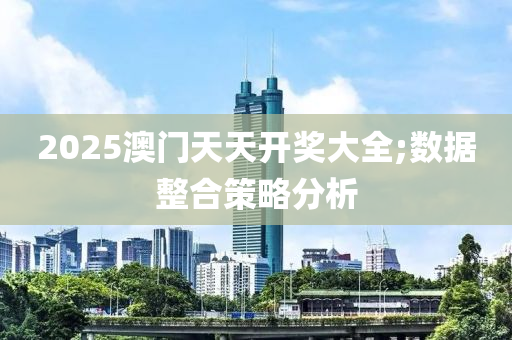 2025澳门天天开奖大全;数据整合策略分析